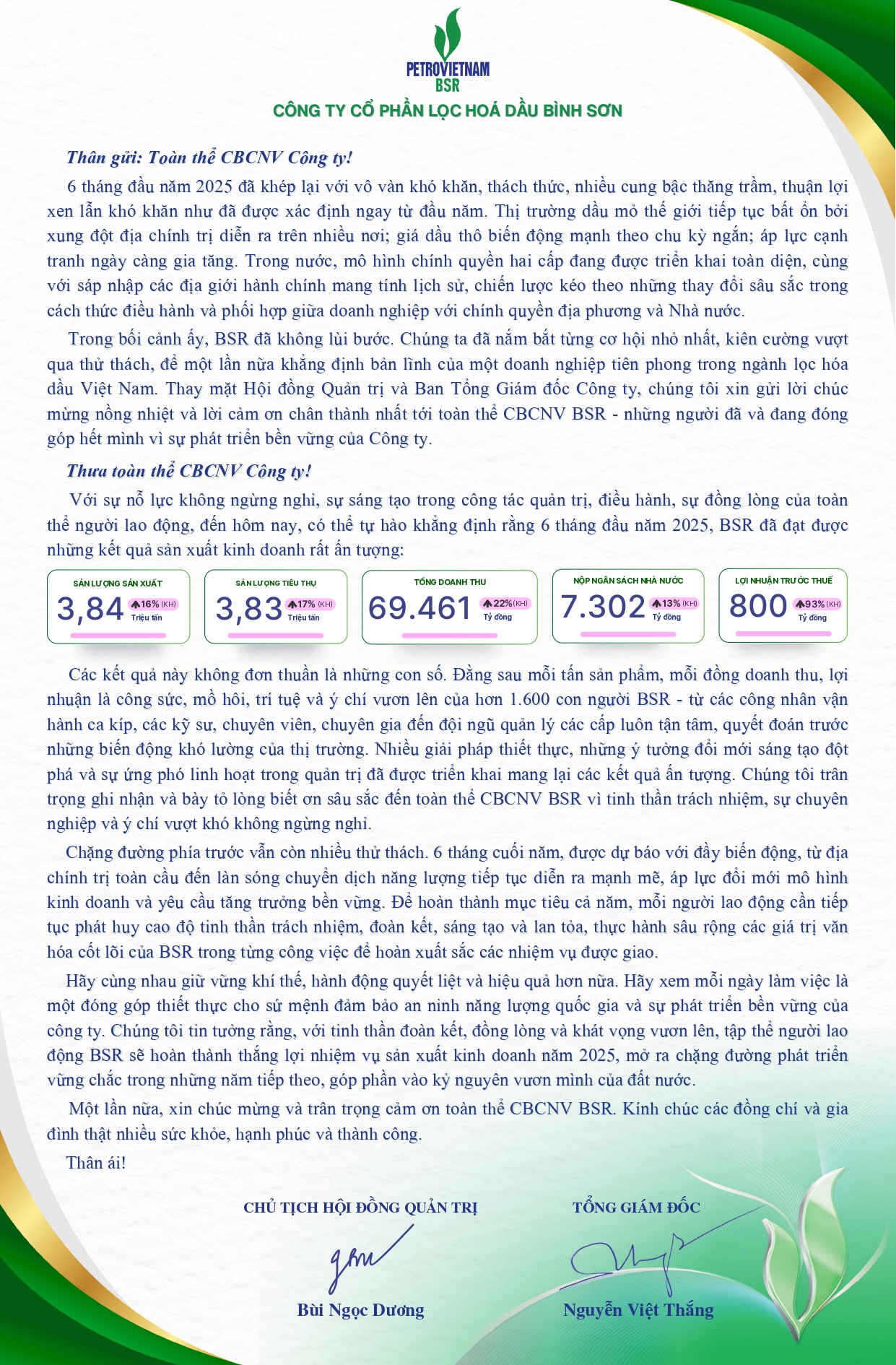 PETROVIETNAM
BSR
CÔNG TY CỔ PHẦN LỌC HOÁ DẦU BÌNH SƠN

Thân gửi: Toàn thể CBCNV Công ty!

6 tháng đầu năm 2025 đã khép lại với vô vàn khó khăn, thách thức, nhiều cung bậc thăng trầm, thuận lợi xen lẫn khó khăn như đã được xác định ngay từ đầu năm. Thị trường dầu mỏ thế giới tiếp tục bất ổn bởi xung đột địa chính trị diễn ra trên nhiều nơi; giá dầu thô biến động mạnh theo chu kỳ ngắn; áp lực cạnh tranh ngày càng gia tăng. Trong nước, mô hình chính quyền hai cấp đang được triển khai toàn diện, cùng với sáp nhập các địa giới hành chính mang tính lịch sử, chiến lược kéo theo những thay đổi sâu sắc trong cách thức điều hành và phối hợp giữa doanh nghiệp với chính quyền địa phương và Nhà nước.

Trong bối cảnh ấy, BSR đã không lùi bước. Chúng ta đã nắm bắt từng cơ hội nhỏ nhất, kiên cường vượt qua thử thách, để một lần nữa khẳng định bản lĩnh của một doanh nghiệp tiên phong trong ngành lọc hóa dầu Việt Nam. Thay mặt Hội đồng Quản trị và Ban Tổng Giám đốc Công ty, chúng tôi xin gửi lời chúc mừng nồng nhiệt và lời cảm ơn chân thành nhất tới toàn thể CBCNV BSR - những người đã và đang đóng góp hết mình vì sự phát triển bền vững của Công ty.

Thưa toàn thể CBCNV Công ty!

Với sự nỗ lực không ngừng nghỉ, sự sáng tạo trong công tác quản trị, điều hành, sự đồng lòng của toàn thể người lao động, đến hôm nay, có thể tự hào khẳng định rằng 6 tháng đầu năm 2025, BSR đã đạt được những kết quả sản xuất kinh doanh rất ấn tượng:

SẢN LƯỢNG SẢN XUẤT
3,84 16% (KH) Triệu tấn

SẢN LƯỢNG TIÊU THỤ
3,83 17% (KH) Triệu tấn

TỔNG DOANH THU
69.461 22% (KH) Tỷ đồng

NỘP NGÂN SÁCH NHÀ NƯỚC
7.302 13% (KH) Tỷ đồng

LỢI NHUẬN TRƯỚC THUẾ
800 93% (KH) Tỷ đồng

Các kết quả này không đơn thuần là những con số. Đằng sau mỗi tấn sản phẩm, mỗi đồng doanh thu, lợi nhuận là công sức, mồ hôi, trí tuệ và ý chí vươn lên của hơn 1.600 con người BSR - từ các công nhân vận hành ca kíp, các kỹ sư, chuyên viên, chuyên gia đến đội ngũ quản lý các cấp luôn tận tâm, quyết đoán trước những biến động khó lường của thị trường. Nhiều giải pháp thiết thực, những ý tưởng đổi mới sáng tạo đột phá và sự ứng phó linh hoạt trong quản trị đã được triển khai mang lại các kết quả ấn tượng. Chúng tôi trân trọng ghi nhận và bày tỏ lòng biết ơn sâu sắc đến toàn thể CBCNV BSR vì tinh thần trách nhiệm, sự chuyên nghiệp và ý chí vượt khó không ngừng nghỉ.

Chặng đường phía trước vẫn còn nhiều thử thách. 6 tháng cuối năm, được dự báo với đầy biến động, từ địa chính trị toàn cầu đến làn sóng chuyển dịch năng lượng tiếp tục diễn ra mạnh mẽ, áp lực đổi mới mô hình kinh doanh và yêu cầu tăng trưởng bền vững. Để hoàn thành mục tiêu cả năm, mỗi người lao động cần tiếp tục phát huy cao độ tinh thần trách nhiệm, đoàn kết, sáng tạo và lan tỏa, thực hành sâu rộng các giá trị văn hóa cốt lõi của BSR trong từng công việc để hoàn xuất sắc các nhiệm vụ được giao.

Hãy cùng nhau giữ vững khí thế, hành động quyết liệt và hiệu quả hơn nữa. Hãy xem mỗi ngày làm việc là một đóng góp thiết thực cho sứ mệnh đảm bảo an ninh năng lượng quốc gia và sự phát triển bền vững của công ty. Chúng tôi tin tưởng rằng, với tinh thần đoàn kết, đồng lòng và khát vọng vươn lên, tập thể người lao động BSR sẽ hoàn thành thắng lợi nhiệm vụ sản xuất kinh doanh năm 2025, mở ra chặng đường phát triển vững chắc trong những năm tiếp theo, góp phần vào kỷ nguyên vươn mình của đất nước.

Một lần nữa, xin chúc mừng và trân trọng cảm ơn toàn thể CBCNV BSR. Kính chúc các đồng chí và gia đình thật nhiều sức khỏe, hạnh phúc và thành công.

Thân ái!

CHỦ TỊCH HỘI ĐỒNG QUẢN TRỊ
Bùi Ngọc Dương

TỔNG GIÁM ĐỐC
Nguyễn Việt Thắng